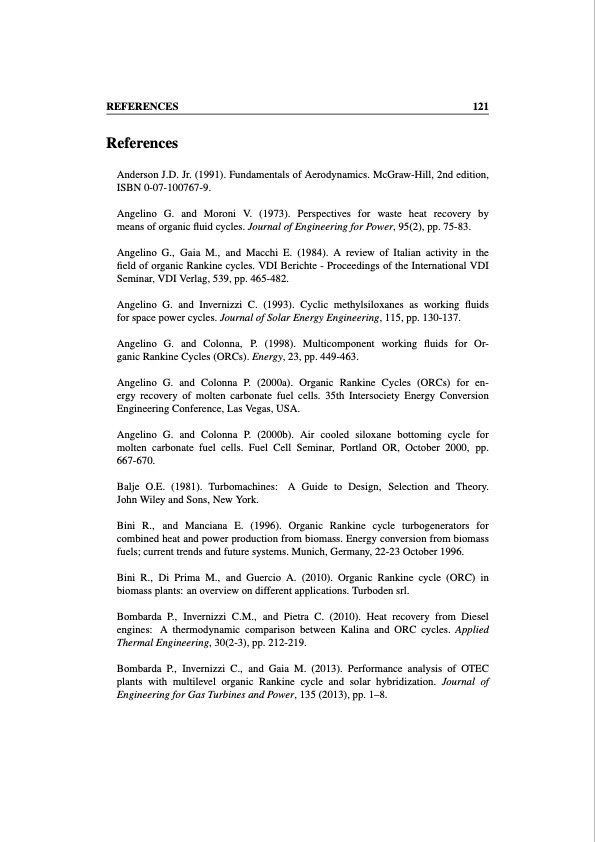 REFERENCES 121

References

Anderson J.D. Jr. (1991). Fundamentals of Aerodynamics. McGraw-Hill, 2nd edition, ISBN 0-07-100767-9.

Angelino G. and Moroni V. (1973). Perspectives for waste heat recovery by means of organic fluid cycles. Journal of Engineering for Power, 95(2), pp. 75-83.

Angelino G., Gaia M., and Macchi E. (1984). A review of Italian activity in the field of organic Rankine cycles. VDI Berichte - Proceedings of the International VDI Seminar, VDI Verlag, 539, pp. 465-482.

Angelino G. and Invernizzi C. (1993). Cyclic methylsiloxanes as working fluids for space power cycles. Journal of Solar Energy Engineering, 115, pp. 130-137.

Angelino G. and Colonna, P. (1998). Multicomponent working fluids for Organic Rankine Cycles (ORCs). Energy, 23, pp. 449-463.

Angelino G. and Colonna P. (2000a). Organic Rankine Cycles (ORCs) for energy recovery of molten carbonate fuel cells. 35th Intersociety Energy Conversion Engineering Conference, Las Vegas, USA.

Angelino G. and Colonna P. (2000b). Air cooled siloxane bottoming cycle for molten carbonate fuel cells. Fuel Cell Seminar, Portland OR, October 2000, pp. 667-670.

Balje O.E. (1981). Turbomachines: A Guide to Design, Selection and Theory. John Wiley and Sons, New York.

Bini R., and Manciana E. (1996). Organic Rankine cycle turbogenerators for combined heat and power production from biomass. Energy conversion from biomass fuels; current trends and future systems. Munich, Germany, 22-23 October 1996.

Bini R., Di Prima M., and Guercio A. (2010). Organic Rankine cycle (ORC) in biomass plants: an overview on different applications. Turboden srl.

Bombarda P., Invernizzi C.M., and Pietra C. (2010). Heat recovery from Diesel engines: A thermodynamic comparison between Kalina and ORC cycles. Applied Thermal Engineering, 30(2-3), pp. 212-219.

Bombarda P., Invernizzi C., and Gaia M. (2013). Performance analysis of OTEC plants with multilevel organic Rankine cycle and solar hybridization. Journal of Engineering for Gas Turbines and Power, 135 (2013), pp. 1–8.